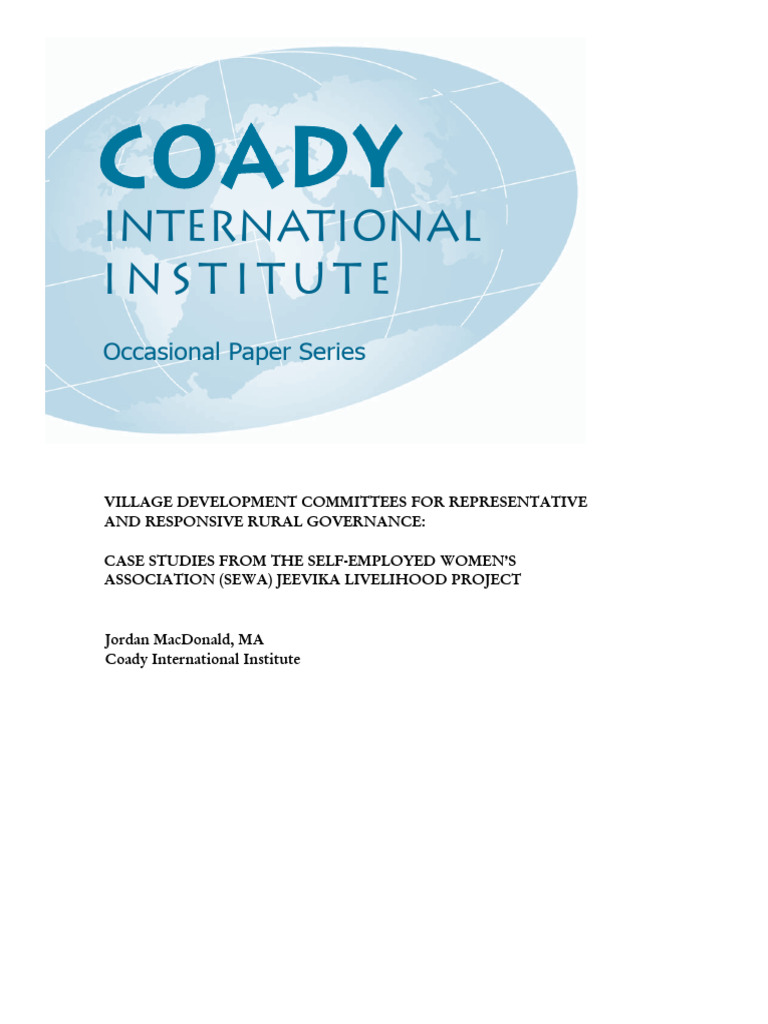 COADY
INTERNATIONAL
INSTITUTE

Occasional Paper Series

VILLAGE DEVELOPMENT COMMITTEES FOR REPRESENTATIVE AND RESPONSIVE RURAL GOVERNANCE:

CASE STUDIES FROM THE SELF-EMPLOYED WOMEN'S ASSOCIATION (SEWA) JEEVIKA LIVELIHOOD PROJECT

Jordan MacDonald, MA
Coady International Institute